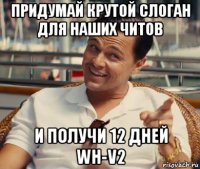 ПРИДУМАЙ КРУТОЙ СЛОГАН ДЛЯ НАШИХ ЧИТОВ

И ПОЛУЧИ 12 ДНЕЙ WH-V2

risovach.ru